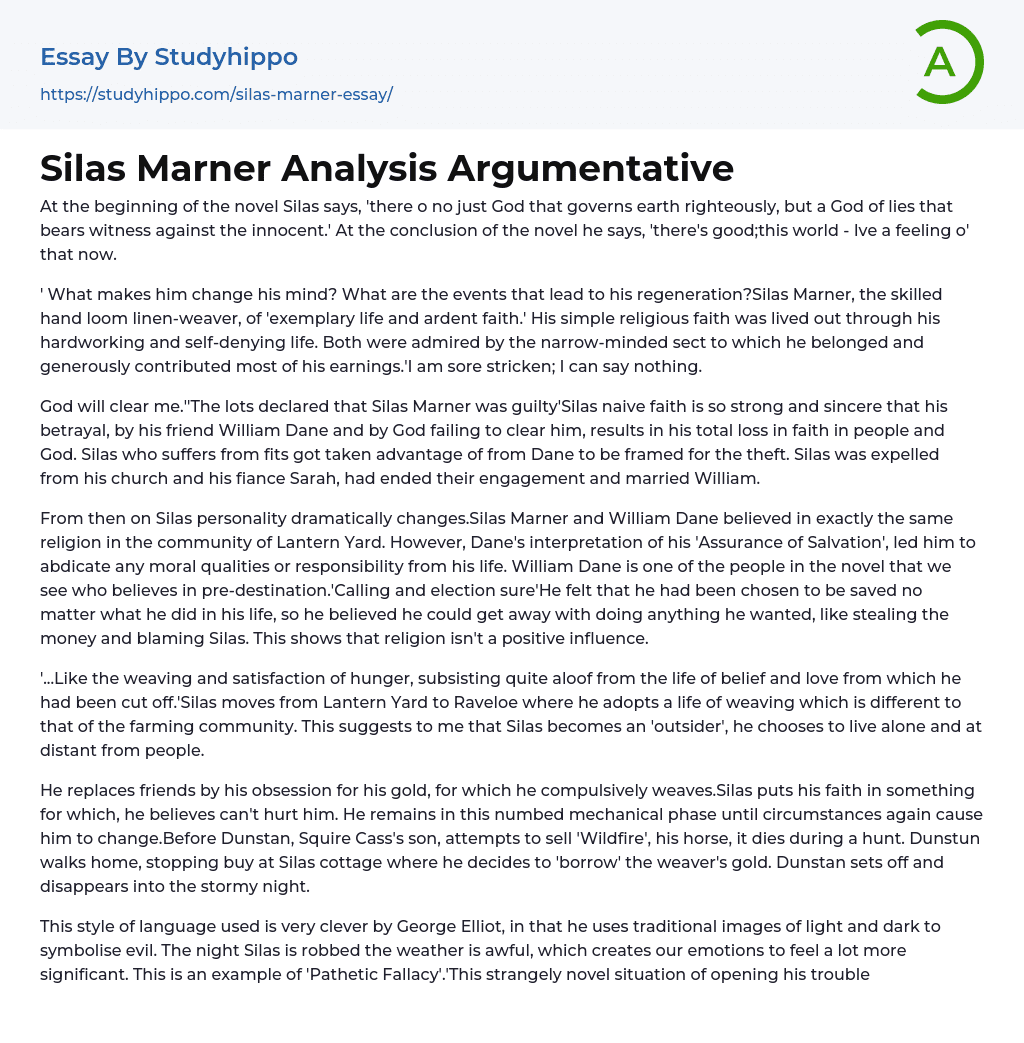 Essay By Studyhippo
https://studyhippo.com/silas-marner-essay/

A

Silas Marner Analysis Argumentative

At the beginning of the novel Silas says, 'there o no just God that governs earth righteously, but a God of lies that bears witness against the innocent.' At the conclusion of the novel he says, 'there's good;this world - Ive a feeling o' that now.

' What makes him change his mind? What are the events that lead to his regeneration?Silas Marner, the skilled hand loom linen-weaver, of 'exemplary life and ardent faith.' His simple religious faith was lived out through his hardworking and self-denying life. Both were admired by the narrow-minded sect to which he belonged and generously contributed most of his earnings.'I am sore stricken; I can say nothing.

God will clear me.''The lots declared that Silas Marner was guilty'Silas naive faith is so strong and sincere that his betrayal, by his friend William Dane and by God failing to clear him, results in his total loss in faith in people and God. Silas who suffers from fits got taken advantage of from Dane to be framed for the theft. Silas was expelled from his church and his fiance Sarah, had ended their engagement and married William.

From then on Silas personality dramatically changes.Silas Marner and William Dane believed in exactly the same religion in the community of Lantern Yard. However, Dane's interpretation of his 'Assurance of Salvation', led him to abdicate any moral qualities or responsibility from his life. William Dane is one of the people in the novel that we see who believes in pre-destination.'Calling and election sure'He felt that he had been chosen to be saved no matter what he did in his life, so he believed he could get away with doing anything he wanted, like stealing the money and blaming Silas. This shows that religion isn't a positive influence.

'...Like the weaving and satisfaction of hunger, subsisting quite aloof from the life of belief and love from which he had been cut off.'Silas moves from Lantern Yard to Raveloe where he adopts a life of weaving which is different to that of the farming community. This suggests to me that Silas becomes an 'outsider', he chooses to live alone and at distant from people.

He replaces friends by his obsession for his gold, for which he compulsively weaves.Silas puts his faith in something for which, he believes can't hurt him. He remains in this numbed mechanical phase until circumstances again cause him to change.Before Dunstan, Squire Cass's son, attempts to sell 'Wildfire', his horse, it dies during a hunt. Dunstun walks home, stopping buy at Silas cottage where he decides to 'borrow' the weaver's gold. Dunstan sets off and disappears into the stormy night.

This style of language used is very clever by George Elliot, in that he uses traditional images of light and dark to symbolise evil. The night Silas is robbed the weather is awful, which creates our emotions to feel a lot more significant. This is an example of 'Pathetic Fallacy'.'This strangely novel situation of opening his trouble